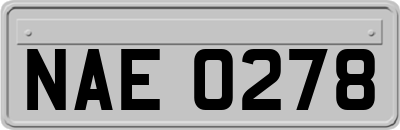 NAE 0278